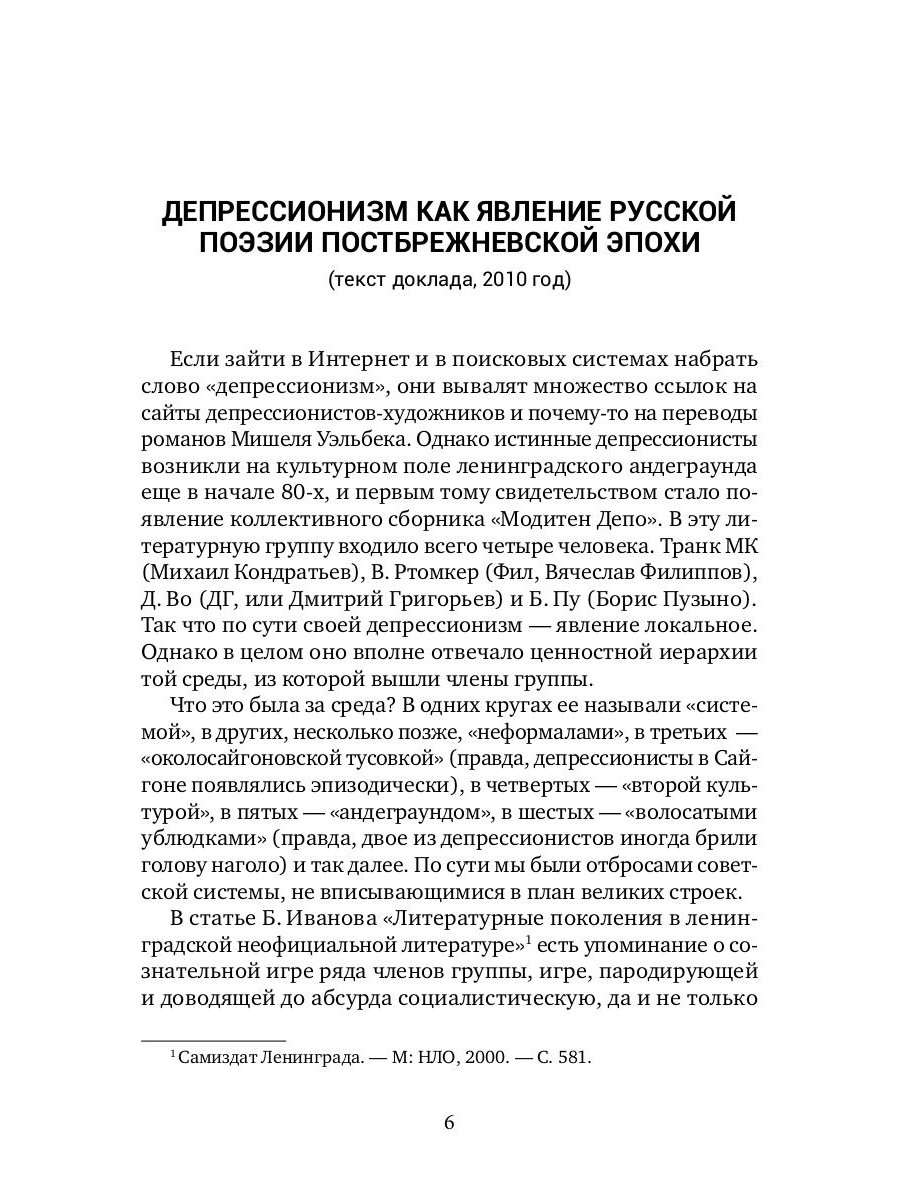 ДЕПРЕССИОНИЗМ КАК ЯВЛЕНИЕ РУССКОЙ ПОЭЗИИ ПОСТБРЕЖНЕВСКОЙ ЭПОХИ

(текст доклада, 2010 год)

Если зайти в Интернет и в поисковых системах набрать слово «депрессионизм», они вывалят множество ссылок на сайты депрессионистов-художников и почему-то на переводы романов Мишеля Уэльбека. Однако истинные депрессионисты возникли на культурном поле ленинградского андеграунда еще в начале 80-х, и первым тому свидетельством стало появление коллективного сборника «Модитен Депо». В эту литературную группу входило всего четыре человека. Транк МК (Михаил Кондратьев), В. Ртомкер (Фил, Вячеслав Филиппов), Д. Во (ДГ, или Дмитрий Григорьев) и Б. Пу (Борис Пузыно). Так что по сути своей депрессионизм — явление локальное. Однако в целом оно вполне отвечало ценностной иерархии той среды, из которой вышли члены группы.

Что это была за среда? В одних кругах ее называли «системой», в других, несколько позже, «неформалами», в третьих — «околосайгоновской тусовкой» (правда, депрессионисты в Сайгоне появлялись эпизодически), в четвертых — «второй культурой», в пятых — «андеграундом», в шестых — «волосатыми ублюдками» (правда, двое из депрессионистов иногда брили голову наголо) и так далее. По сути мы были отбросами советской системы, не вписывающимися в план великих строек.

В статье Б. Иванова «Литературные поколения в ленинградской неофициальной литературе»$^1$ есть упоминание о сознательной игре ряда членов группы, игре, пародирующей и доводящей до абсурда социалистическую, да и не только

$^1$ Самиздат Ленинграда. — М: НЛО, 2000. — С. 581.

6